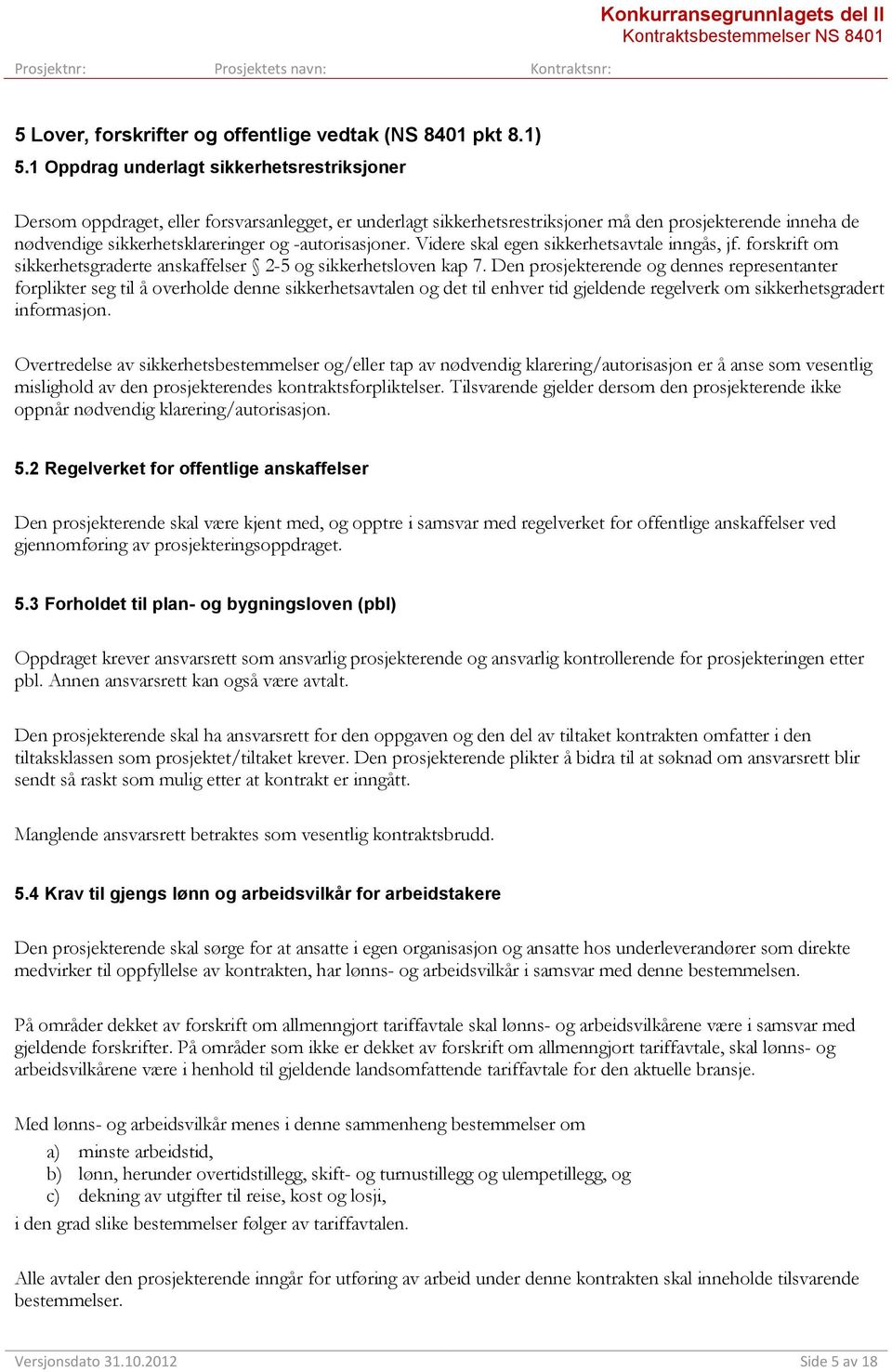 Konkurransegrunnlagets del II
Kontraktsbestemmelser NS 8401

Prosjektnr: Prosjektets navn: Kontraktsnr:

5 Lover, forskrifter og offentlige vedtak (NS 8401 pkt 8.1)
5.1 Oppdrag underlagt sikkerhetsrestriksjoner

Dersom oppdraget, eller forsvarsanlegget, er underlagt sikkerhetsrestriksjoner må den prosjekterende inneha de nødvendige sikkerhetsklareringer og -autorisasjoner. Videre skal egen sikkerhetsavtale inngås, jf. forskrift om sikkerhetsgraderte anskaffelser § 2-5 og sikkerhetsloven kap 7. Den prosjekterende og dennes representanter forplikter seg til å overholde denne sikkerhetsavtalen og det til enhver tid gjeldende regelverk om sikkerhetsgradert informasjon.

Overtredelse av sikkerhetsbestemmelser og/eller tap av nødvendig klarering/autorisasjon er å anse som vesentlig mislighold av den prosjekterendes kontraktsforpliktelser. Tilsvarende gjelder dersom den prosjekterende ikke oppnår nødvendig klarering/autorisasjon.

5.2 Regelverket for offentlige anskaffelser

Den prosjekterende skal være kjent med, og opptre i samsvar med regelverket for offentlige anskaffelser ved gjennomføring av prosjekteringsoppdraget.

5.3 Forholdet til plan- og bygningsloven (pbl)

Oppdraget krever ansvarsrett som ansvarlig prosjekterende og ansvarlig kontrollerende for prosjekteringen etter pbl. Annen ansvarsrett kan også være avtalt.

Den prosjekterende skal ha ansvarsrett for den oppgaven og den del av tiltaket kontrakten omfatter i den tiltaksklassen som prosjektet/tiltaket krever. Den prosjekterende plikter å bidra til at søknad om ansvarsrett blir sendt så raskt som mulig etter at kontrakt er inngått.

Manglende ansvarsrett betraktes som vesentlig kontraktsbrudd.

5.4 Krav til gjengs lønn og arbeidsvilkår for arbeidstakere

Den prosjekterende skal sørge for at ansatte i egen organisasjon og ansatte hos underleverandører som direkte medvirker til oppfyllelse av kontrakten, har lønns- og arbeidsvilkår i samsvar med denne bestemmelsen.

På områder dekket av forskrift om allmenngjort tariffavtale skal lønns- og arbeidsvilkårene være i samsvar med gjeldende forskrifter. På områder som ikke er dekket av forskrift om allmenngjort tariffavtale, skal lønns- og arbeidsvilkårene være i henhold til gjeldende landsomfattende tariffavtale for den aktuelle bransje.

Med lønns- og arbeidsvilkår menes i denne sammenheng bestemmelser om
a) minste arbeidstid,
b) lønn, herunder overtidstillegg, skift- og turnustillegg og ulempetillegg, og
c) dekning av utgifter til reise, kost og losji,
i den grad slike bestemmelser følger av tariffavtalen.

Alle avtaler den prosjekterende inngår for utføring av arbeid under denne kontrakten skal inneholde tilsvarende bestemmelser.

Versjonsdato 31.10.2012 Side 5 av 18